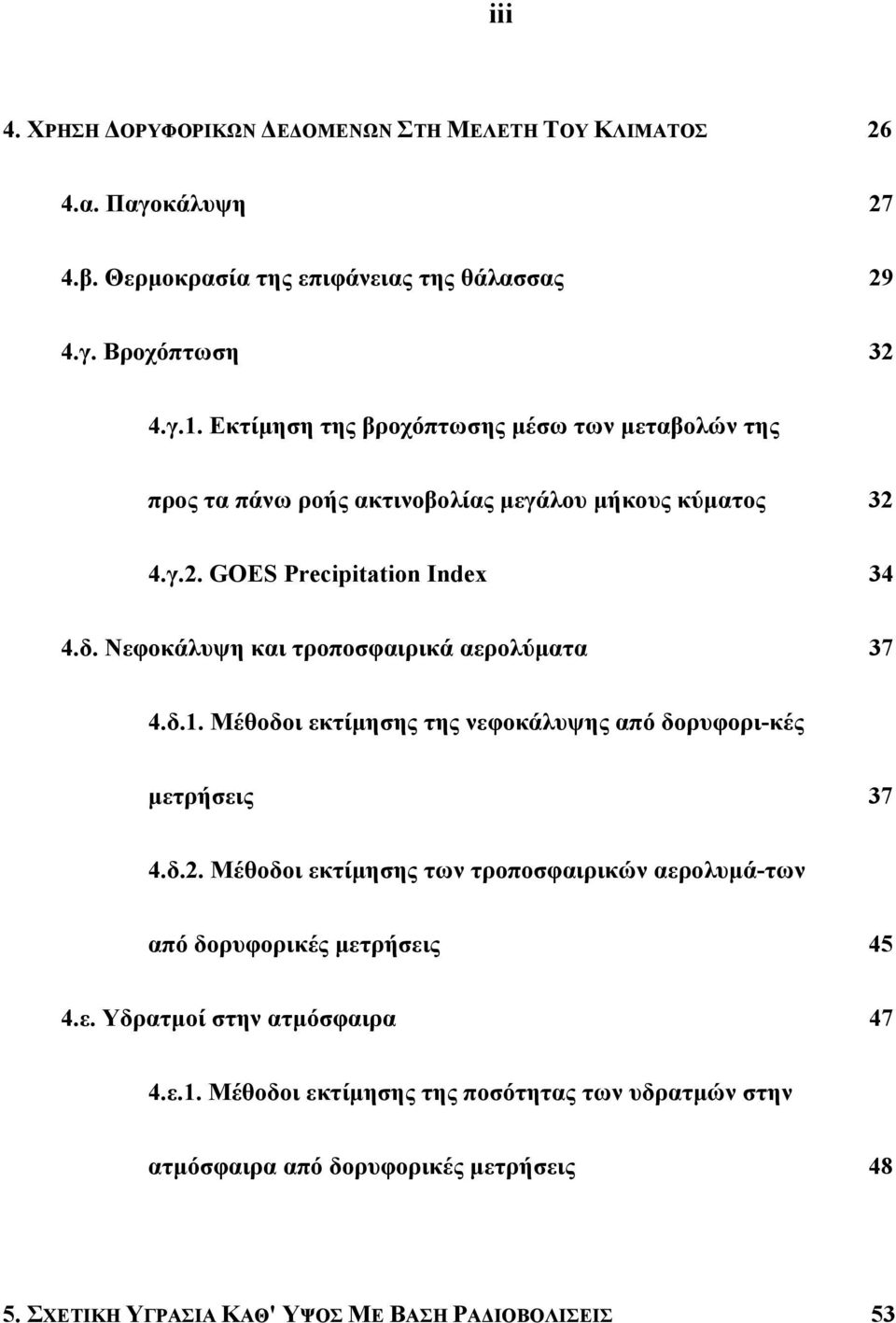 iii

4. ΧΡΗΣΗ ΔΟΡΥΦΟΡΙΚΩΝ ΔΕΔΟΜΕΝΩΝ ΣΤΗ ΜΕΛΕΤΗ ΤΟΥ ΚΛΙΜΑΤΟΣ 26

4.α. Παγοκάλυψη 27

4.β. Θερμοκρασία της επιφάνειας της θάλασσας 29

4.γ. Βροχόπτωση 32

4.γ.1. Εκτίμηση της βροχόπτωσης μέσω των μεταβολών της προς τα πάνω ροής ακτινοβολίας μεγάλου μήκους κύματος 32

4.γ.2. GOES Precipitation Index 34

4.δ. Νεφοκάλυψη και τροποσφαιρικά αερολύματα 37

4.δ.1. Μέθοδοι εκτίμησης της νεφοκάλυψης από δορυφορι-κές μετρήσεις 37

4.δ.2. Μέθοδοι εκτίμησης των τροποσφαιρικών αερολυμά-των από δορυφορικές μετρήσεις 45

4.ε. Υδρατμοί στην ατμόσφαιρα 47

4.ε.1. Μέθοδοι εκτίμησης της ποσότητας των υδρατμών στην ατμόσφαιρα από δορυφορικές μετρήσεις 48

5. ΣΧΕΤΙΚΗ ΥΓΡΑΣΙΑ ΚΑΘ' ΥΨΟΣ ΜΕ ΒΑΣΗ ΡΑΔΙΟΒΟΛΙΣΕΙΣ 53